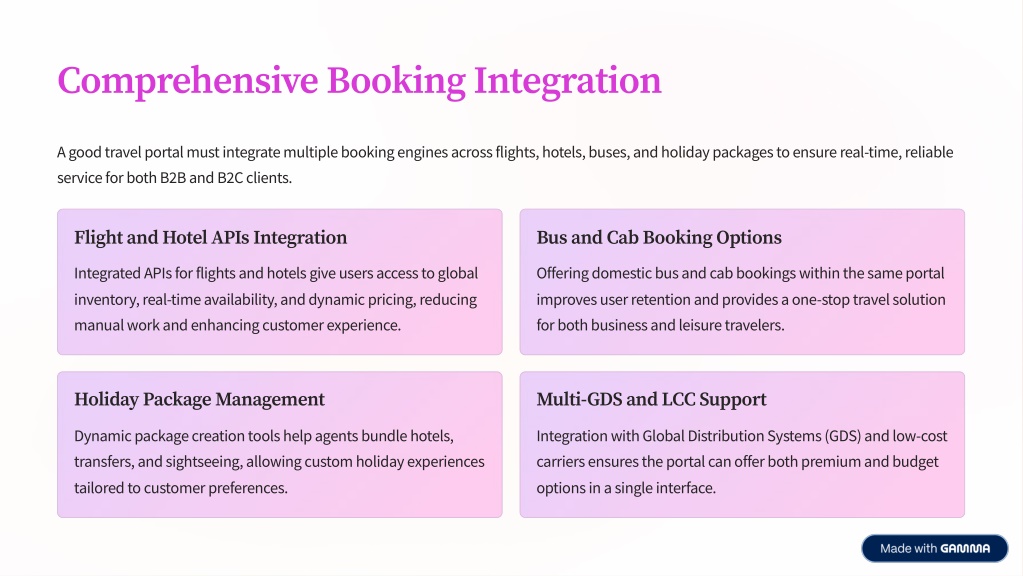 Comprehensive Booking Integration

A good travel portal must integrate multiple booking engines across flights, hotels, buses, and holiday packages to ensure real-time, reliable service for both B2B and B2C clients.

Flight and Hotel APIs Integration

Integrated APIs for flights and hotels give users access to global inventory, real-time availability, and dynamic pricing, reducing manual work and enhancing customer experience.

Bus and Cab Booking Options

Offering domestic bus and cab bookings within the same portal improves user retention and provides a one-stop travel solution for both business and leisure travelers.

Holiday Package Management

Dynamic package creation tools help agents bundle hotels, transfers, and sightseeing, allowing custom holiday experiences tailored to customer preferences.

Multi-GDS and LCC Support

Integration with Global Distribution Systems (GDS) and low-cost carriers ensures the portal can offer both premium and budget options in a single interface.

Made with GAMMA